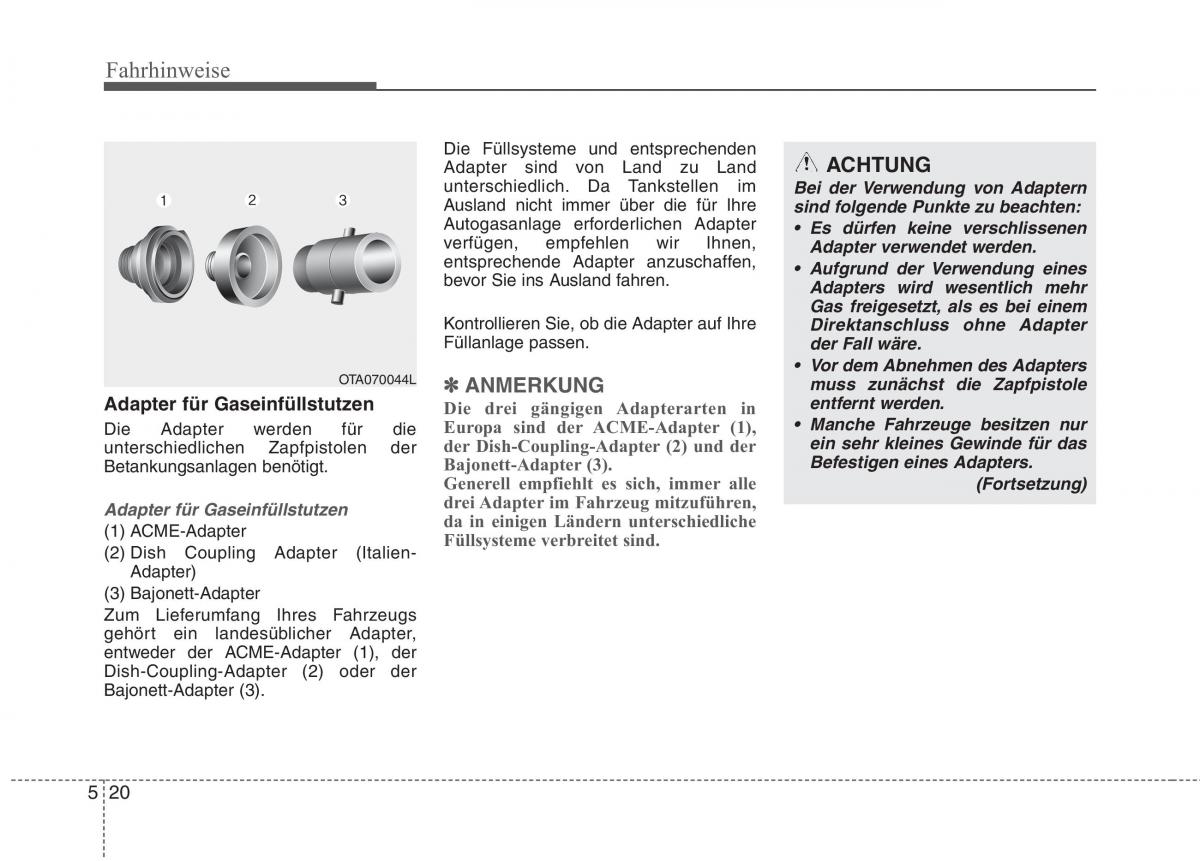 Fahrhinweise

1 2 3

OTA070044L

Adapter für Gaseinfüllstutzen

Die Adapter werden für die unterschiedlichen Zapfpistolen der Betankungsanlagen benötigt.

Adapter für Gaseinfüllstutzen
(1) ACME-Adapter
(2) Dish Coupling Adapter (Italien-Adapter)
(3) Bajonett-Adapter
Zum Lieferumfang Ihres Fahrzeugs gehört ein landesüblicher Adapter, entweder der ACME-Adapter (1), der Dish-Coupling-Adapter (2) oder der Bajonett-Adapter (3).

Die Füllsysteme und entsprechenden Adapter sind von Land zu Land unterschiedlich. Da Tankstellen im Ausland nicht immer über die für Ihre Autogasanlage erforderlichen Adapter verfügen, empfehlen wir Ihnen, entsprechende Adapter anzuschaffen, bevor Sie ins Ausland fahren.

Kontrollieren Sie, ob die Adapter auf Ihre Füllanlage passen.

✽ ANMERKUNG
Die drei gängigen Adapterarten in Europa sind der ACME-Adapter (1), der Dish-Coupling-Adapter (2) und der Bajonett-Adapter (3).
Generell empfiehlt es sich, immer alle drei Adapter im Fahrzeug mitzuführen, da in einigen Ländern unterschiedliche Füllsysteme verbreitet sind.

ACHTUNG
Bei der Verwendung von Adaptern sind folgende Punkte zu beachten:
• Es dürfen keine verschlissenen Adapter verwendet werden.
• Aufgrund der Verwendung eines Adapters wird wesentlich mehr Gas freigesetzt, als es bei einem Direktanschluss ohne Adapter der Fall wäre.
• Vor dem Abnehmen des Adapters muss zunächst die Zapfpistole entfernt werden.
• Manche Fahrzeuge besitzen nur ein sehr kleines Gewinde für das Befestigen eines Adapters.
(Fortsetzung)

5 20